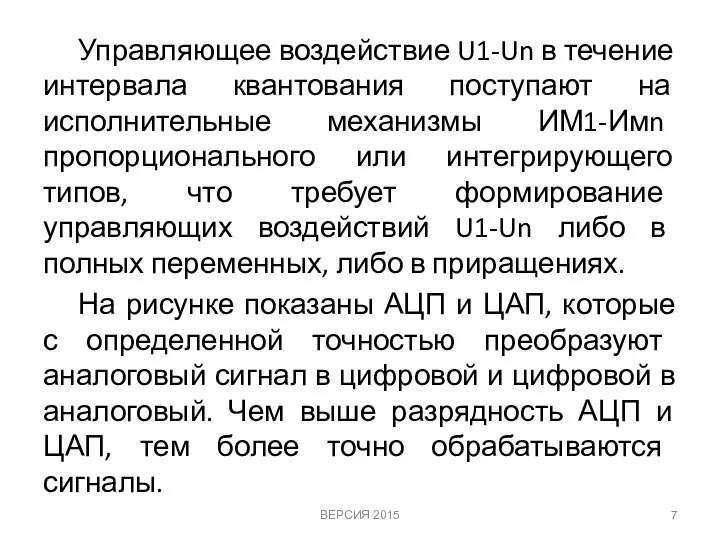 Управляющее воздействие U1-Un в течение интервала квантования поступают на исполнительные механизмы ИМ1-Имn пропорционального или интегрирующего типов, что требует формирование управляющих воздействий U1-Un либо в полных переменных, либо в приращениях.

На рисунке показаны АЦП и ЦАП, которые с определенной точностью преобразуют аналоговый сигнал в цифровой и цифровой в аналоговый. Чем выше разрядность АЦП и ЦАП, тем более точно обрабатываются сигналы.

ВЕРСИЯ 2015

7